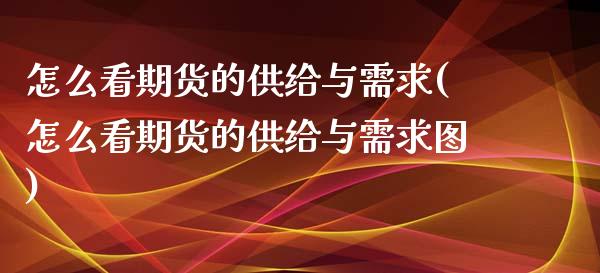 怎么看期货的供给与需求(怎么看期货的供给与需求图)